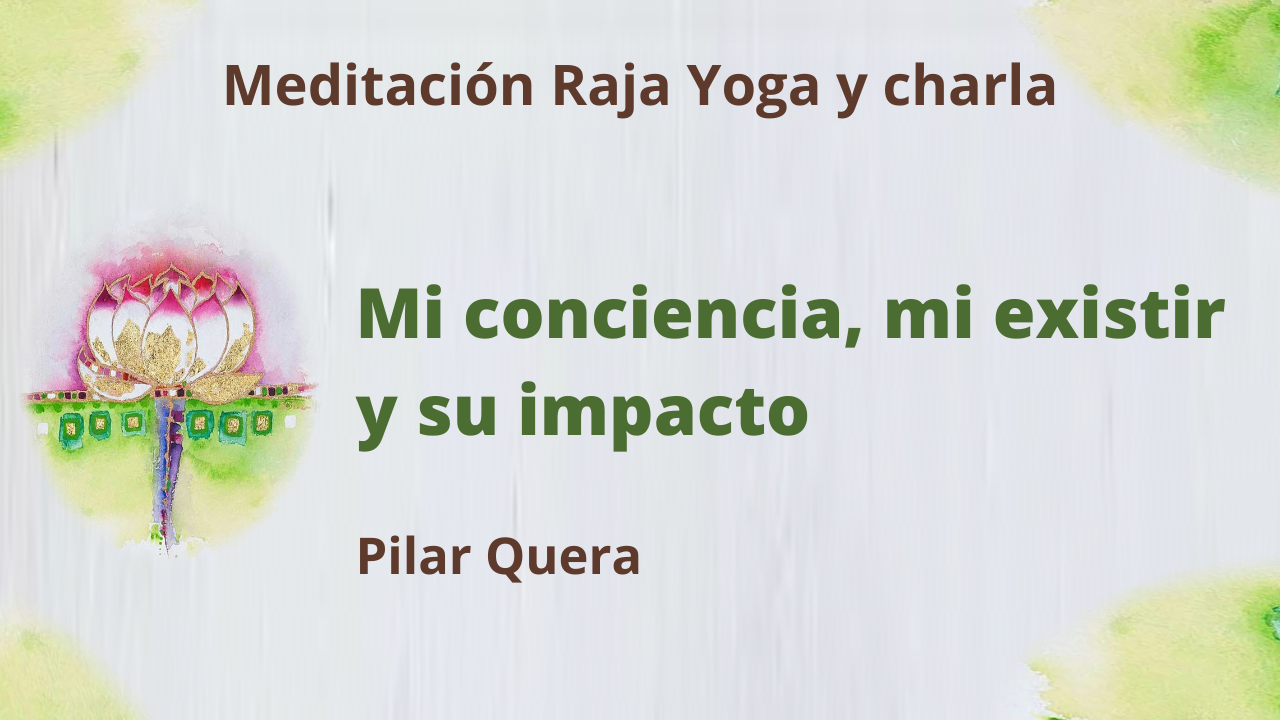 Meditación Raja Yoga y charla

Mi conciencia, mi existir y su impacto

Pilar Quera